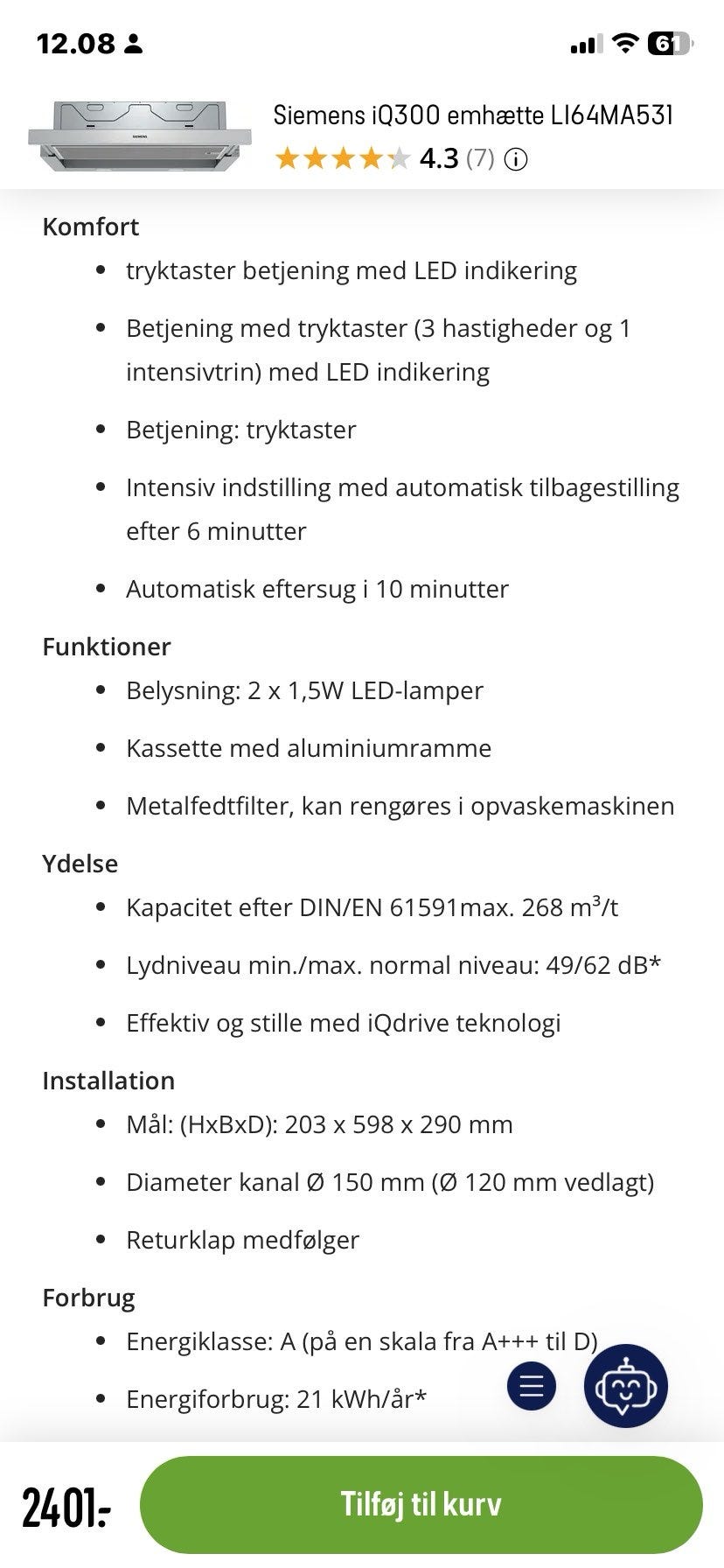 12.08

61

SIEMENS

Siemens iQ300 emhætte LI64MA531

4.3 (7)

Komfort

- tryktaster betjening med LED indikering
- Betjening med tryktaster (3 hastigheder og 1 intensivtrin) med LED indikering
- Betjening: tryktaster
- Intensiv indstilling med automatisk tilbagestilling efter 6 minutter
- Automatisk eftersug i 10 minutter

Funktioner

- Belysning: 2 x 1,5W LED-lamper
- Kassette med aluminiumramme
- Metalfedtfilter, kan rengøres i opvaskemaskinen

Ydelse

- Kapacitet efter DIN/EN 61591max. 268 m³/t
- Lydniveau min./max. normal niveau: 49/62 dB*
- Effektiv og stille med iQdrive teknologi

Installation

- Mål: (HxBxD): 203 x 598 x 290 mm
- Diameter kanal Ø 150 mm (Ø 120 mm vedlagt)
- Returklap medfølger

Forbrug

- Energiklasse: A (på en skala fra A+++ til D)
- Energiforbrug: 21 kWh/år*

2401:-

Tilføj til kurv